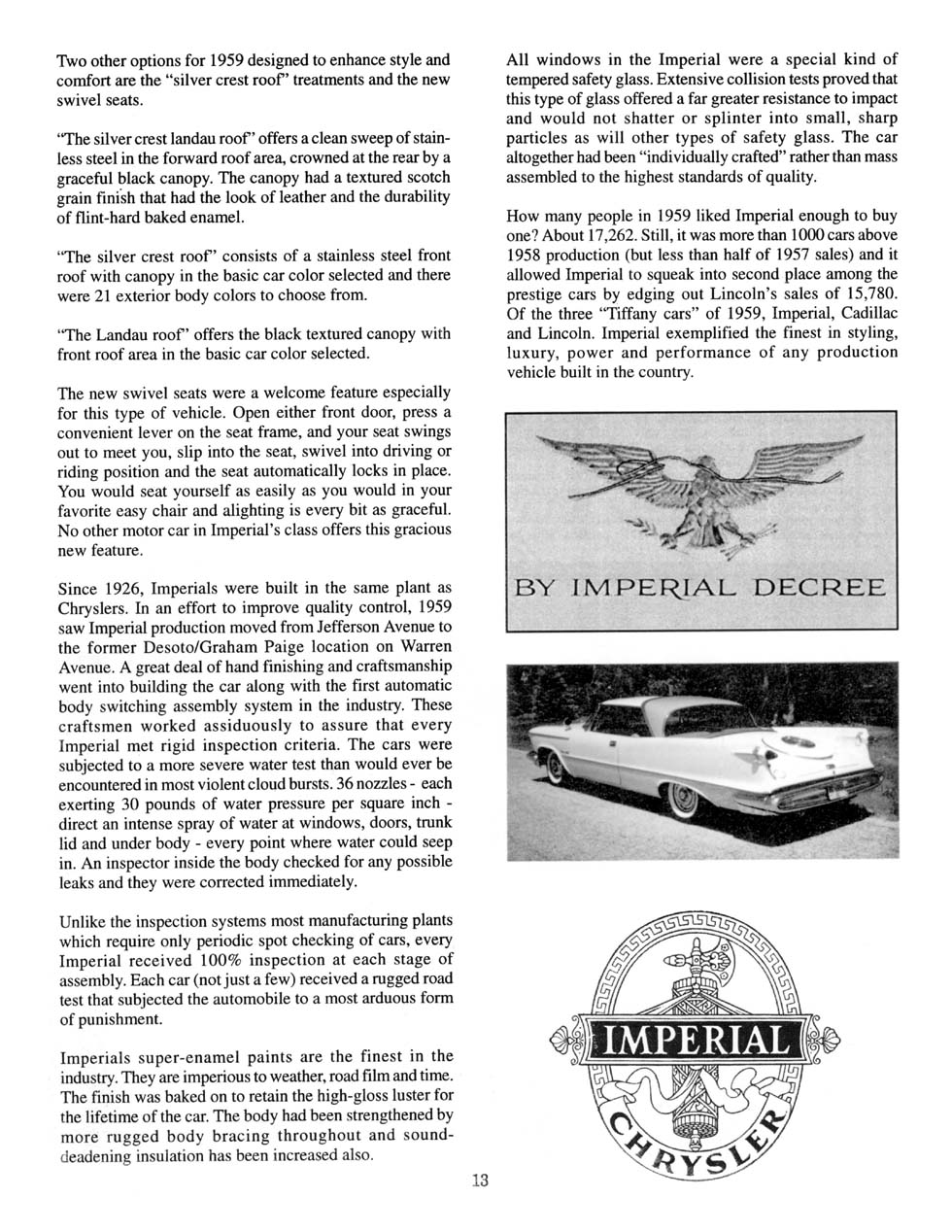 Two other options for 1959 designed to enhance style and comfort are the "silver crest roof" treatments and the new swivel seats.

"The silver crest landau roof" offers a clean sweep of stainless steel in the forward roof area, crowned at the rear by a graceful black canopy. The canopy had a textured scotch grain finish that had the look of leather and the durability of flint-hard baked enamel.

"The silver crest roof" consists of a stainless steel front roof with canopy in the basic car color selected and there were 21 exterior body colors to choose from.

"The Landau roof" offers the black textured canopy with front roof area in the basic car color selected.

The new swivel seats were a welcome feature especially for this type of vehicle. Open either front door, press a convenient lever on the seat frame, and your seat swings out to meet you, slip into the seat, swivel into driving or riding position and the seat automatically locks in place. You would seat yourself as easily as you would in your favorite easy chair and alighting is every bit as graceful. No other motor car in Imperial's class offers this gracious new feature.

Since 1926, Imperials were built in the same plant as Chryslers. In an effort to improve quality control, 1959 saw Imperial production moved from Jefferson Avenue to the former Desoto/Graham Paige location on Warren Avenue. A great deal of hand finishing and craftsmanship went into building the car along with the first automatic body switching assembly system in the industry. These craftsmen worked assiduously to assure that every Imperial met rigid inspection criteria. The cars were subjected to a more severe water test than would ever be encountered in most violent cloud bursts. 36 nozzles - each exerting 30 pounds of water pressure per square inch - direct an intense spray of water at windows, doors, trunk lid and under body - every point where water could seep in. An inspector inside the body checked for any possible leaks and they were corrected immediately.

Unlike the inspection systems most manufacturing plants which require only periodic spot checking of cars, every Imperial received 100% inspection at each stage of assembly. Each car (not just a few) received a rugged road test that subjected the automobile to a most arduous form of punishment.

Imperials super-enamel paints are the finest in the industry. They are imperious to weather, road film and time. The finish was baked on to retain the high-gloss luster for the lifetime of the car. The body had been strengthened by more rugged body bracing throughout and sound-deadening insulation has been increased also.

All windows in the Imperial were a special kind of tempered safety glass. Extensive collision tests proved that this type of glass offered a far greater resistance to impact and would not shatter or splinter into small, sharp particles as will other types of safety glass. The car altogether had been "individually crafted" rather than mass assembled to the highest standards of quality.

How many people in 1959 liked Imperial enough to buy one? About 17,262. Still, it was more than 1000 cars above 1958 production (but less than half of 1957 sales) and it allowed Imperial to squeak into second place among the prestige cars by edging out Lincoln's sales of 15,780. Of the three "Tiffany cars" of 1959, Imperial, Cadillac and Lincoln. Imperial exemplified the finest in styling, luxury, power and performance of any production vehicle built in the country.

BY IMPERIAL DECREE

IMPERIAL
CHRYSLER

13